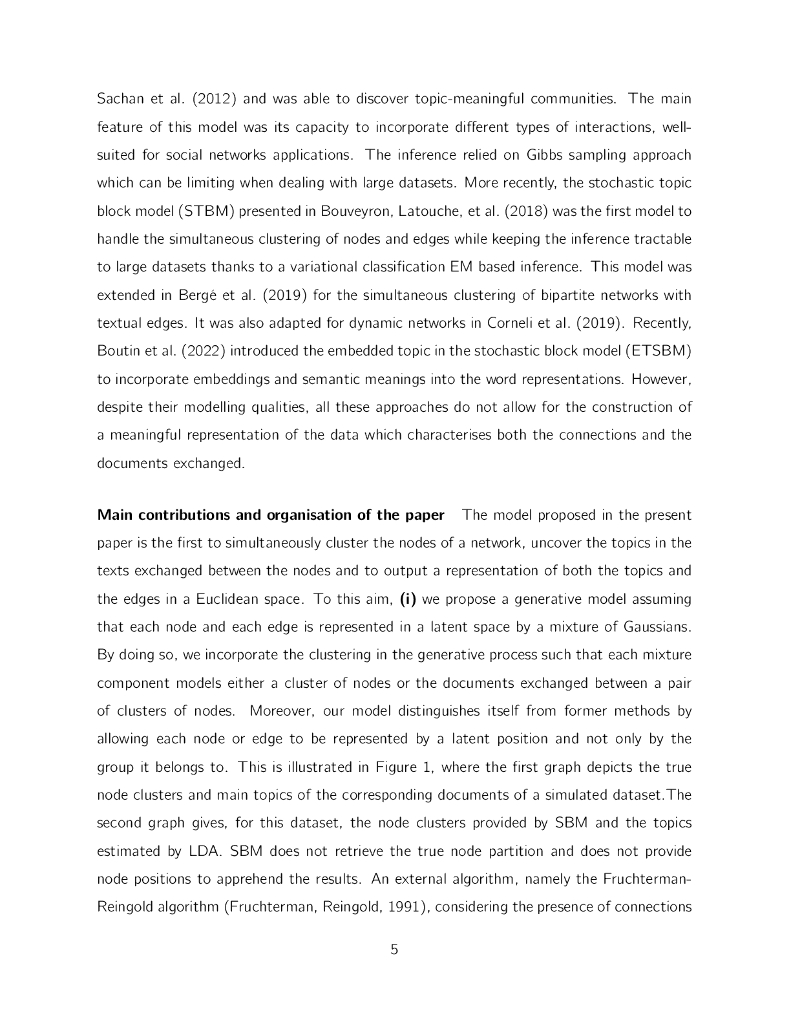 Sachan et al. (2012) and was able to discover topic-meaningful communities. The main feature of this model was its capacity to incorporate different types of interactions, well-suited for social networks applications. The inference relied on Gibbs sampling approach which can be limiting when dealing with large datasets. More recently, the stochastic topic block model (STBM) presented in Bouveyron, Latouche, et al. (2018) was the first model to handle the simultaneous clustering of nodes and edges while keeping the inference tractable to large datasets thanks to a variational classification EM based inference. This model was extended in Bergé et al. (2019) for the simultaneous clustering of bipartite networks with textual edges. It was also adapted for dynamic networks in Corneli et al. (2019). Recently, Boutin et al. (2022) introduced the embedded topic in the stochastic block model (ETSBM) to incorporate embeddings and semantic meanings into the word representations. However, despite their modelling qualities, all these approaches do not allow for the construction of a meaningful representation of the data which characterises both the connections and the documents exchanged.

**Main contributions and organisation of the paper** The model proposed in the present paper is the first to simultaneously cluster the nodes of a network, uncover the topics in the texts exchanged between the nodes and to output a representation of both the topics and the edges in a Euclidean space. To this aim, **(i)** we propose a generative model assuming that each node and each edge is represented in a latent space by a mixture of Gaussians. By doing so, we incorporate the clustering in the generative process such that each mixture component models either a cluster of nodes or the documents exchanged between a pair of clusters of nodes. Moreover, our model distinguishes itself from former methods by allowing each node or edge to be represented by a latent position and not only by the group it belongs to. This is illustrated in Figure 1, where the first graph depicts the true node clusters and main topics of the corresponding documents of a simulated dataset.The second graph gives, for this dataset, the node clusters provided by SBM and the topics estimated by LDA. SBM does not retrieve the true node partition and does not provide node positions to apprehend the results. An external algorithm, namely the Fruchterman-Reingold algorithm (Fruchterman, Reingold, 1991), considering the presence of connections

5